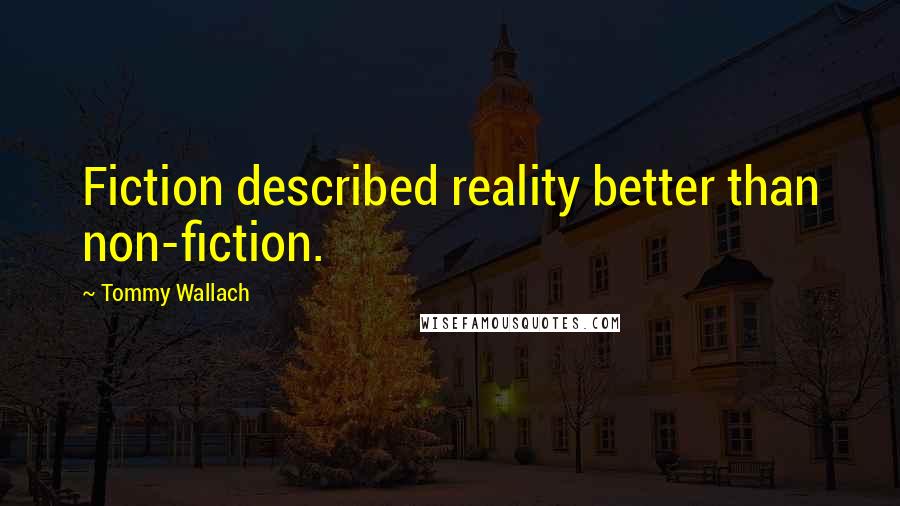 Fiction described reality better than non-fiction.

~ Tommy Wallach

WISEFAMOUSQUOTES.COM